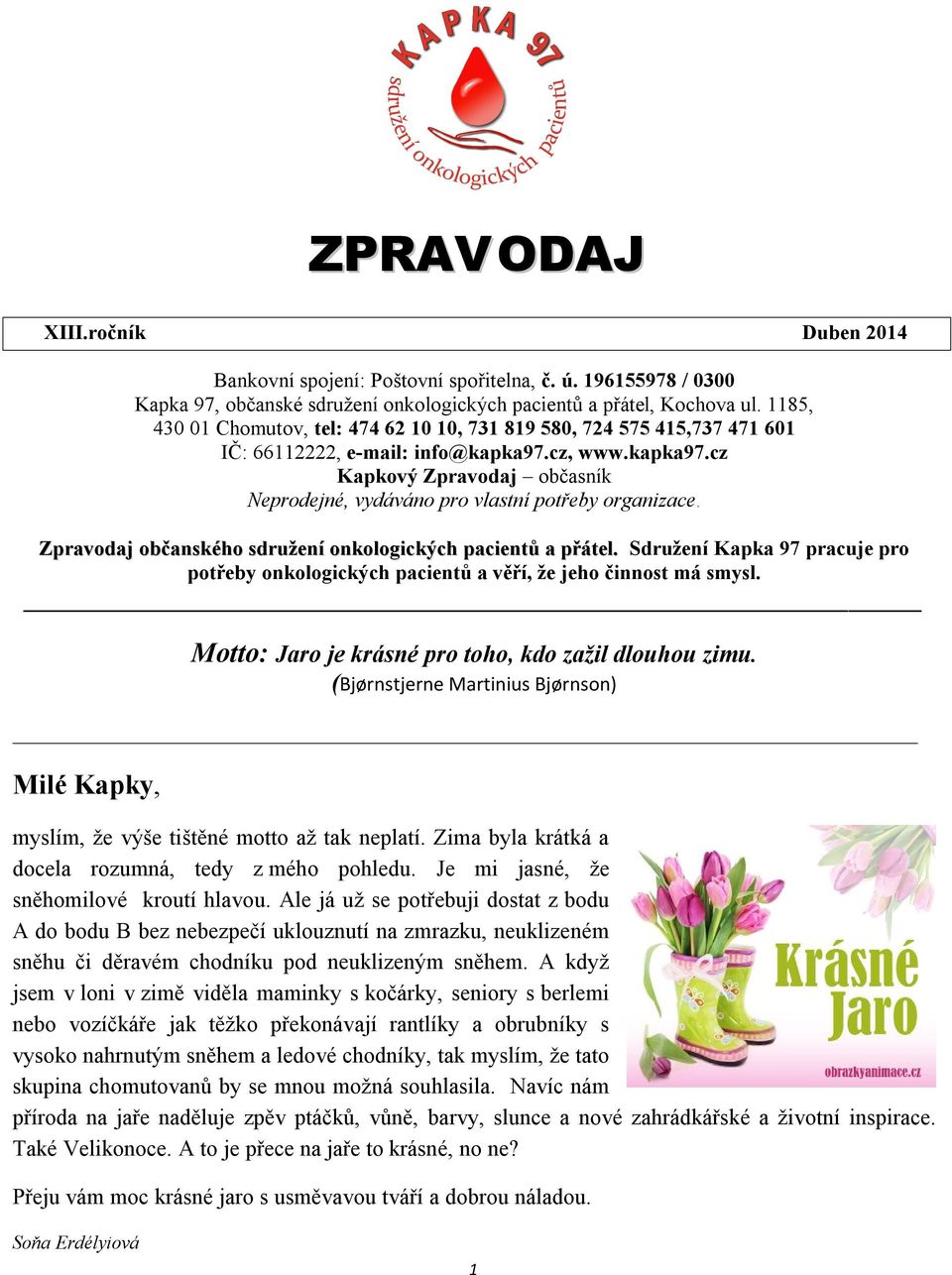 KAPKA 97
sdružení onkologických pacientů

ZPRAVODAJ

XIII.ročník Duben 2014

Bankovní spojení: Poštovní spořitelna, č. ú. 196155978 / 0300
Kapka 97, občanské sdružení onkologických pacientů a přátel, Kochova ul. 1185, 430 01 Chomutov, tel: 474 62 10 10, 731 819 580, 724 575 415,737 471 601
IČ: 66112222, e-mail: info@kapka97.cz, www.kapka97.cz
Kapkový Zpravodaj – občasník
Neprodejné, vydáváno pro vlastní potřeby organizace.

Zpravodaj občanského sdružení onkologických pacientů a přátel. Sdružení Kapka 97 pracuje pro potřeby onkologických pacientů a věří, že jeho činnost má smysl.

Motto: Jaro je krásné pro toho, kdo zažil dlouhou zimu.
(Bjørnstjerne Martinius Bjørnson)

Milé Kapky,

myslím, že výše tištěné motto až tak neplatí. Zima byla krátká a docela rozumná, tedy z mého pohledu. Je mi jasné, že sněhomilové kroutí hlavou. Ale já už se potřebuji dostat z bodu A do bodu B bez nebezpečí uklouznutí na zmrazku, neuklizeném sněhu či děravém chodníku pod neuklizeným sněhem. A když jsem v loni v zimě viděla maminky s kočárky, seniory s berlemi nebo vozíčkáře jak těžko překonávají rantlíky a obrubníky s vysoko nahrnutým sněhem a ledové chodníky, tak myslím, že tato skupina chomutovanů by se mnou možná souhlasila. Navíc nám příroda na jaře naděluje zpěv ptáčků, vůně, barvy, slunce a nové zahrádkářské a životní inspirace. Také Velikonoce. A to je přece na jaře to krásné, no ne?

Krásné Jaro
obrazkyanimace.cz

Přeju vám moc krásné jaro s usměvavou tváří a dobrou náladou.

Soňa Erdélyiová

1